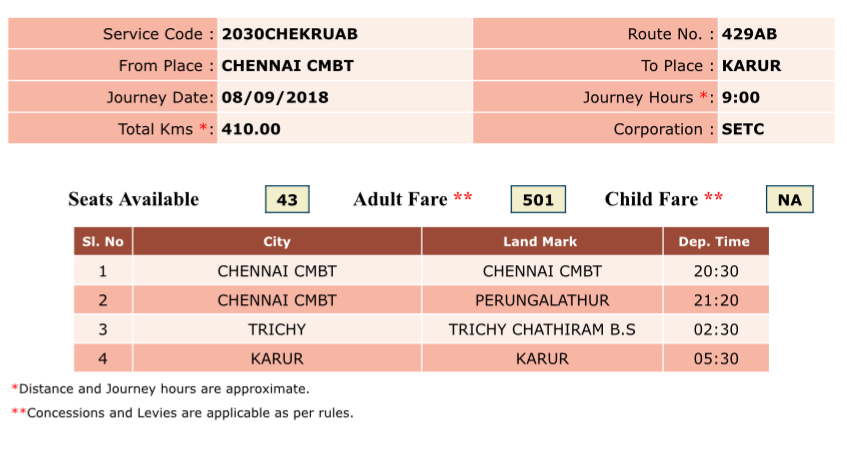 | Service Code : | 2030CHEKRUAB | Route No. : | 429AB |
|---|---|---|---|
| From Place : | CHENNAI CMBT | To Place : | KARUR |
| Journey Date: | 08/09/2018 | Journey Hours *: | 9:00 |
| Total Kms *: | 410.00 | Corporation : | SETC |

Seats Available 43 Adult Fare ** 501 Child Fare ** NA

| Sl. No | City | Land Mark | Dep. Time |
|---|---|---|---|
| 1 | CHENNAI CMBT | CHENNAI CMBT | 20:30 |
| 2 | CHENNAI CMBT | PERUNGALATHUR | 21:20 |
| 3 | TRICHY | TRICHY CHATHIRAM B.S | 02:30 |
| 4 | KARUR | KARUR | 05:30 |

*Distance and Journey hours are approximate.

**Concessions and Levies are applicable as per rules.